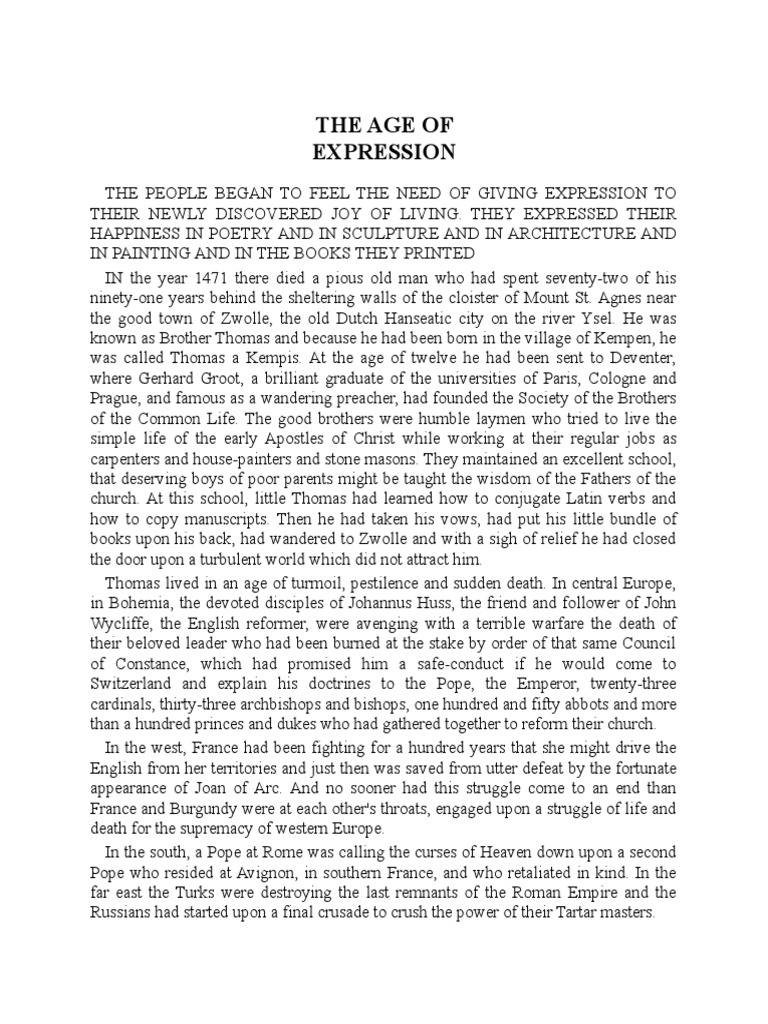 THE AGE OF
EXPRESSION

THE PEOPLE BEGAN TO FEEL THE NEED OF GIVING EXPRESSION TO THEIR NEWLY DISCOVERED JOY OF LIVING. THEY EXPRESSED THEIR HAPPINESS IN POETRY AND IN SCULPTURE AND IN ARCHITECTURE AND IN PAINTING AND IN THE BOOKS THEY PRINTED

IN the year 1471 there died a pious old man who had spent seventy-two of his ninety-one years behind the sheltering walls of the cloister of Mount St. Agnes near the good town of Zwolle, the old Dutch Hanseatic city on the river Ysel. He was known as Brother Thomas and because he had been born in the village of Kempen, he was called Thomas a Kempis. At the age of twelve he had been sent to Deventer, where Gerhard Groot, a brilliant graduate of the universities of Paris, Cologne and Prague, and famous as a wandering preacher, had founded the Society of the Brothers of the Common Life. The good brothers were humble laymen who tried to live the simple life of the early Apostles of Christ while working at their regular jobs as carpenters and house-painters and stone masons. They maintained an excellent school, that deserving boys of poor parents might be taught the wisdom of the Fathers of the church. At this school, little Thomas had learned how to conjugate Latin verbs and how to copy manuscripts. Then he had taken his vows, had put his little bundle of books upon his back, had wandered to Zwolle and with a sigh of relief he had closed the door upon a turbulent world which did not attract him.

Thomas lived in an age of turmoil, pestilence and sudden death. In central Europe, in Bohemia, the devoted disciples of Johannus Huss, the friend and follower of John Wycliffe, the English reformer, were avenging with a terrible warfare the death of their beloved leader who had been burned at the stake by order of that same Council of Constance, which had promised him a safe-conduct if he would come to Switzerland and explain his doctrines to the Pope, the Emperor, twenty-three cardinals, thirty-three archbishops and bishops, one hundred and fifty abbots and more than a hundred princes and dukes who had gathered together to reform their church.

In the west, France had been fighting for a hundred years that she might drive the English from her territories and just then was saved from utter defeat by the fortunate appearance of Joan of Arc. And no sooner had this struggle come to an end than France and Burgundy were at each other's throats, engaged upon a struggle of life and death for the supremacy of western Europe.

In the south, a Pope at Rome was calling the curses of Heaven down upon a second Pope who resided at Avignon, in southern France, and who retaliated in kind. In the far east the Turks were destroying the last remnants of the Roman Empire and the Russians had started upon a final crusade to crush the power of their Tartar masters.